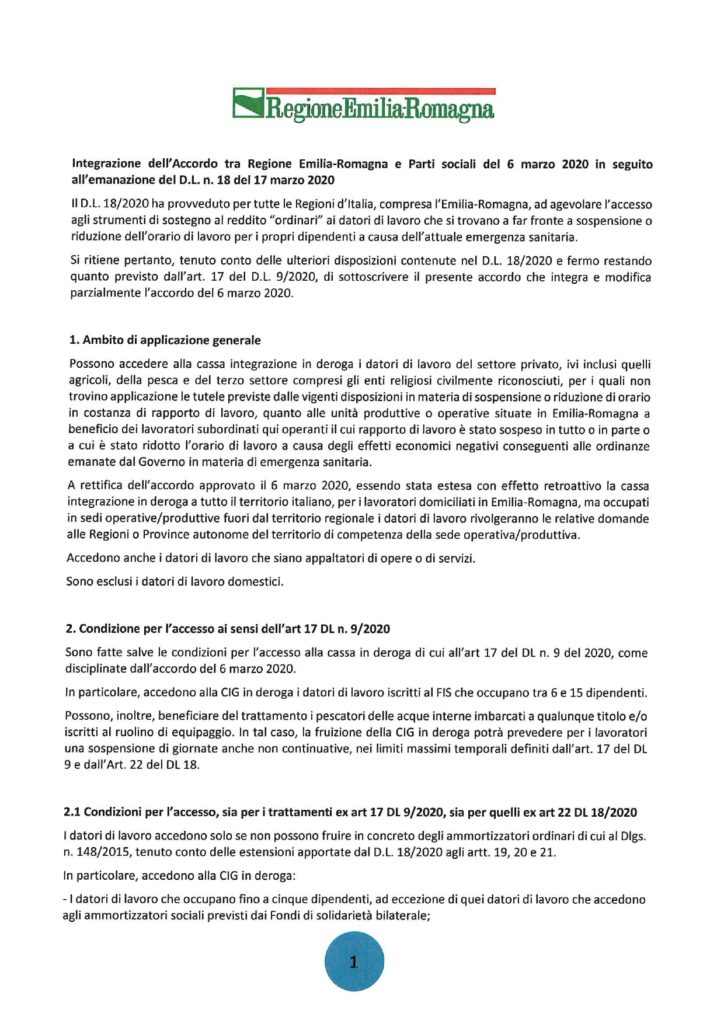 RegioneEmilia-Romagna

Integrazione dell'Accordo tra Regione Emilia-Romagna e Parti sociali del 6 marzo 2020 in seguito all'emanazione del D.L. n. 18 del 17 marzo 2020

Il D.L. 18/2020 ha provveduto per tutte le Regioni d'Italia, compresa l'Emilia-Romagna, ad agevolare l'accesso agli strumenti di sostegno al reddito "ordinari" ai datori di lavoro che si trovano a far fronte a sospensione o riduzione dell'orario di lavoro per i propri dipendenti a causa dell'attuale emergenza sanitaria.

Si ritiene pertanto, tenuto conto delle ulteriori disposizioni contenute nel D.L. 18/2020 e fermo restando quanto previsto dall'art. 17 del D.L. 9/2020, di sottoscrivere il presente accordo che integra e modifica parzialmente l'accordo del 6 marzo 2020.

1. Ambito di applicazione generale

Possono accedere alla cassa integrazione in deroga i datori di lavoro del settore privato, ivi inclusi quelli agricoli, della pesca e del terzo settore compresi gli enti religiosi civilmente riconosciuti, per i quali non trovino applicazione le tutele previste dalle vigenti disposizioni in materia di sospensione o riduzione di orario in costanza di rapporto di lavoro, quanto alle unità produttive o operative situate in Emilia-Romagna a beneficio dei lavoratori subordinati qui operanti il cui rapporto di lavoro è stato sospeso in tutto o in parte o a cui è stato ridotto l'orario di lavoro a causa degli effetti economici negativi conseguenti alle ordinanze emanate dal Governo in materia di emergenza sanitaria.

A rettifica dell'accordo approvato il 6 marzo 2020, essendo stata estesa con effetto retroattivo la cassa integrazione in deroga a tutto il territorio italiano, per i lavoratori domiciliati in Emilia-Romagna, ma occupati in sedi operative/produttive fuori dal territorio regionale i datori di lavoro rivolgeranno le relative domande alle Regioni o Province autonome del territorio di competenza della sede operativa/produttiva.

Accedono anche i datori di lavoro che siano appaltatori di opere o di servizi.

Sono esclusi i datori di lavoro domestici.

2. Condizione per l'accesso ai sensi dell'art 17 DL n. 9/2020

Sono fatte salve le condizioni per l'accesso alla cassa in deroga di cui all'art 17 del DL n. 9 del 2020, come disciplinate dall'accordo del 6 marzo 2020.

In particolare, accedono alla CIG in deroga i datori di lavoro iscritti al FIS che occupano tra 6 e 15 dipendenti.

Possono, inoltre, beneficiare del trattamento i pescatori delle acque interne imbarcati a qualunque titolo e/o iscritti al ruolino di equipaggio. In tal caso, la fruizione della CIG in deroga potrà prevedere per i lavoratori una sospensione di giornate anche non continuative, nei limiti massimi temporali definiti dall'art. 17 del DL 9 e dall'Art. 22 del DL 18.

2.1 Condizioni per l'accesso, sia per i trattamenti ex art 17 DL 9/2020, sia per quelli ex art 22 DL 18/2020

I datori di lavoro accedono solo se non possono fruire in concreto degli ammortizzatori ordinari di cui al Dlgs. n. 148/2015, tenuto conto delle estensioni apportate dal D.L. 18/2020 agli artt. 19, 20 e 21.

In particolare, accedono alla CIG in deroga:

- I datori di lavoro che occupano fino a cinque dipendenti, ad eccezione di quei datori di lavoro che accedono agli ammortizzatori sociali previsti dai Fondi di solidarietà bilaterale;

1